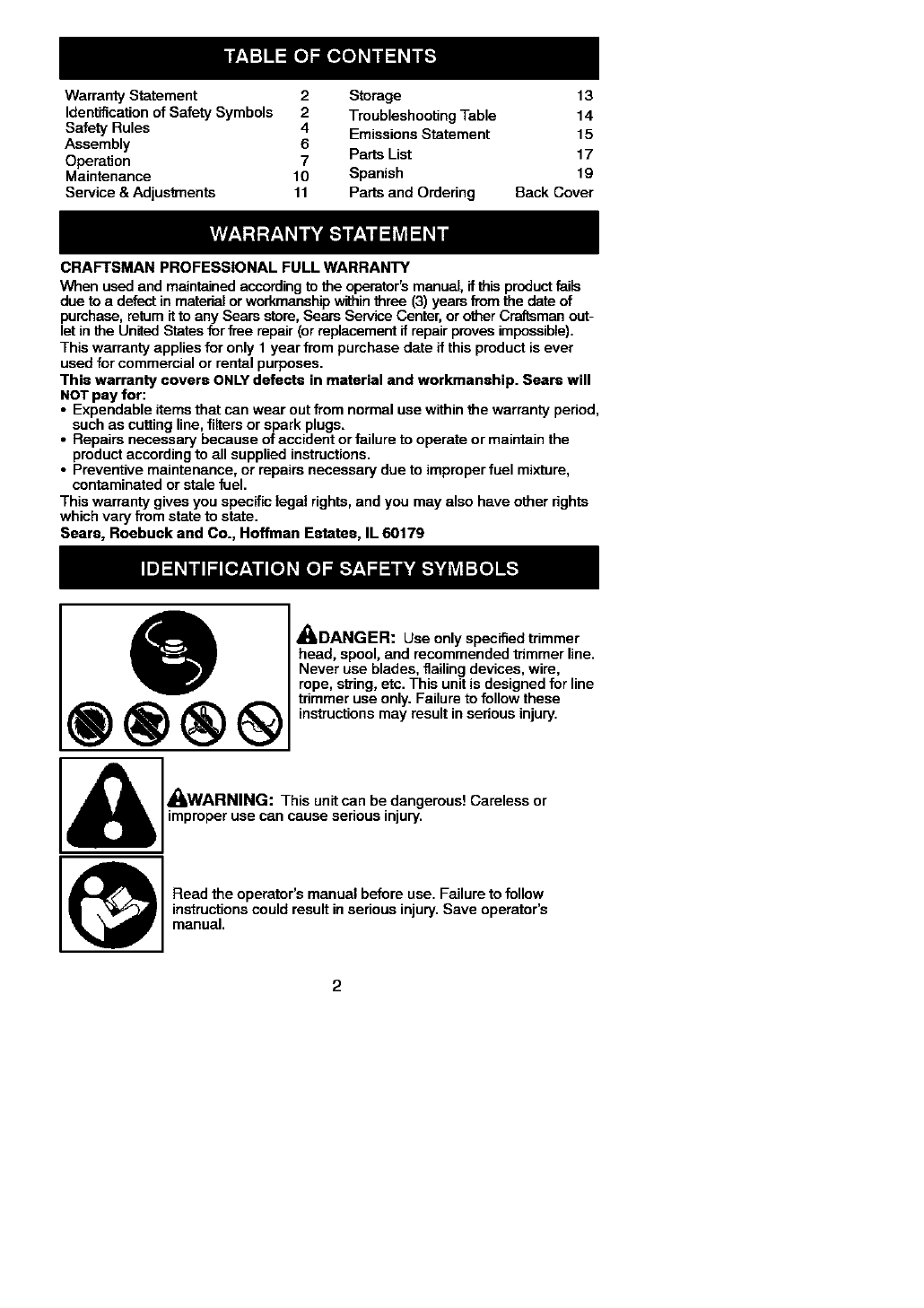 TABLE OF CONTENTS

Warranty Statement 2
Identification of Safety Symbols 2
Safety Rules 4
Assembly 6
Operation 7
Maintenance 10
Service & Adjustments 11

Storage 13
Troubleshooting Table 14
Emissions Statement 15
Parts List 17
Spanish 19
Parts and Ordering Back Cover

WARRANTY STATEMENT

CRAFTSMAN PROFESSIONAL FULL WARRANTY

When used and maintained according to the operator's manual, if this product fails due to a defect in material or workmanship within three (3) years from the date of purchase, return it to any Sears store, Sears Service Center, or other Craftsman outlet in the United States for free repair (or replacement if repair proves impossible).
This warranty applies for only 1 year from purchase date if this product is ever used for commercial or rental purposes.

This warranty covers ONLY defects in material and workmanship. Sears will NOT pay for:
• Expendable items that can wear out from normal use within the warranty period, such as cutting line, filters or spark plugs.
• Repairs necessary because of accident or failure to operate or maintain the product according to all supplied instructions.
• Preventive maintenance, or repairs necessary due to improper fuel mixture, contaminated or stale fuel.
This warranty gives you specific legal rights, and you may also have other rights which vary from state to state.

Sears, Roebuck and Co., Hoffman Estates, IL 60179

IDENTIFICATION OF SAFETY SYMBOLS

DANGER: Use only specified trimmer head, spool, and recommended trimmer line. Never use blades, flailing devices, wire, rope, string, etc. This unit is designed for line trimmer use only. Failure to follow these instructions may result in serious injury.

WARNING: This unit can be dangerous! Careless or improper use can cause serious injury.

Read the operator's manual before use. Failure to follow instructions could result in serious injury. Save operator's manual.

2